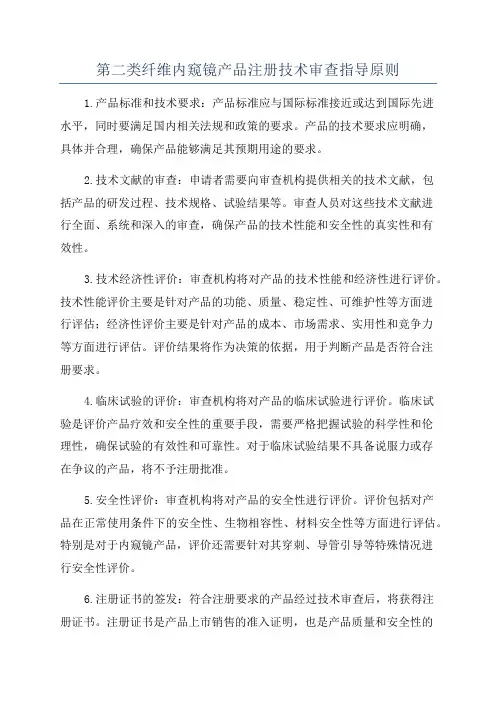 第二类纤维内窥镜产品注册技术审查指导原则

1.产品标准和技术要求：产品标准应与国际标准接近或达到国际先进水平，同时要满足国内相关法规和政策的要求。产品的技术要求应明确，具体并合理，确保产品能够满足其预期用途的要求。

2.技术文献的审查：申请者需要向审查机构提供相关的技术文献，包括产品的研发过程、技术规格、试验结果等。审查人员对这些技术文献进行全面、系统和深入的审查，确保产品的技术性能和安全性的真实性和有效性。

3.技术经济性评价：审查机构将对产品的技术性能和经济性进行评价。技术性能评价主要是针对产品的功能、质量、稳定性、可维护性等方面进行评估；经济性评价主要是针对产品的成本、市场需求、实用性和竞争力等方面进行评估。评价结果将作为决策的依据，用于判断产品是否符合注册要求。

4.临床试验的评价：审查机构将对产品的临床试验进行评价。临床试验是评价产品疗效和安全性的重要手段，需要严格把握试验的科学性和伦理性，确保试验的有效性和可靠性。对于临床试验结果不具备说服力或存在争议的产品，将不予注册批准。

5.安全性评价：审查机构将对产品的安全性进行评价。评价包括对产品在正常使用条件下的安全性、生物相容性、材料安全性等方面进行评估。特别是对于内窥镜产品，评价还需要针对其穿刺、导管引导等特殊情况进行安全性评价。

6.注册证书的签发：符合注册要求的产品经过技术审查后，将获得注册证书。注册证书是产品上市销售的准入证明，也是产品质量和安全性的